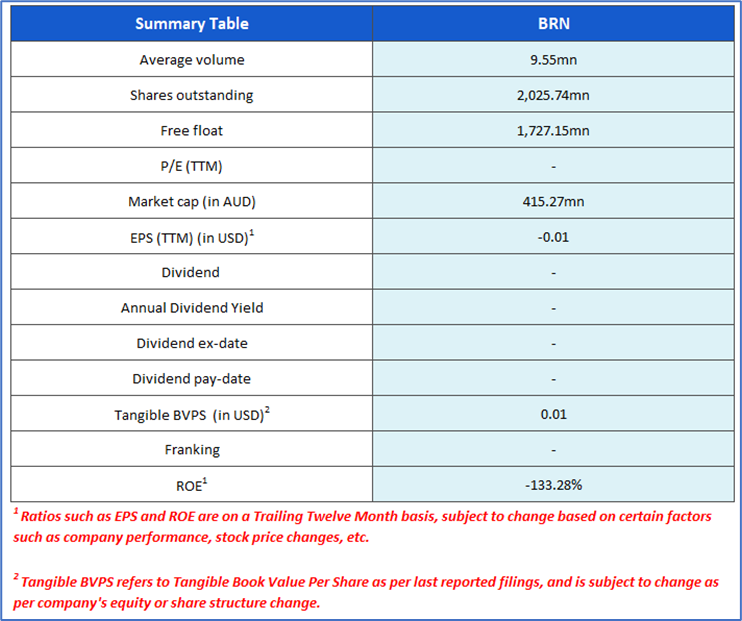 | Summary Table | BRN |
|---|---|
| Average volume | 9.55mn |
| Shares outstanding | 2,025.74mn |
| Free float | 1,727.15mn |
| P/E (TTM) | - |
| Market cap (in AUD) | 415.27mn |
| EPS (TTM) (in USD)$^1$ | -0.01 |
| Dividend | - |
| Annual Dividend Yield | - |
| Dividend ex-date | - |
| Dividend pay-date | - |
| Tangible BVPS (in USD)$^2$ | 0.01 |
| Franking | - |
| ROE$^1$ | -133.28% |

$^1$ Ratios such as EPS and ROE are on a Trailing Twelve Month basis, subject to change based on certain factors such as company performance, stock price changes, etc.

$^2$ Tangible BVPS refers to Tangible Book Value Per Share as per last reported filings, and is subject to change as per company's equity or share structure change.